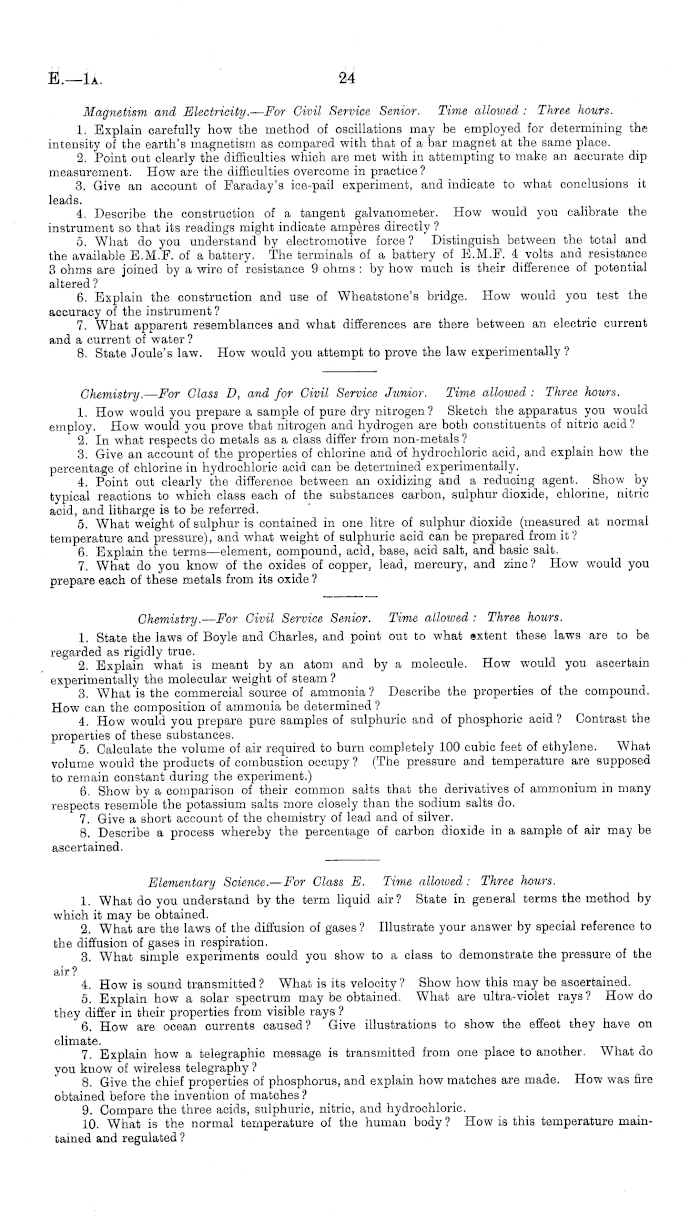 E.—1A. 24

Magnetism and Electricity.—For Civil Service Senior. Time allowed: Three hours.

1. Explain carefully how the method of oscillations may be employed for determining the intensity of the earth's magnetism as compared with that of a bar magnet at the same place.
2. Point out clearly the difficulties which are met with in attempting to make an accurate dip measurement. How are the difficulties overcome in practice?
3. Give an account of Faraday's ice-pail experiment, and indicate to what conclusions it leads.
4. Describe the construction of a tangent galvanometer. How would you calibrate the instrument so that its readings might indicate ampères directly?
5. What do you understand by electromotive force? Distinguish between the total and the available E.M.F. of a battery. The terminals of a battery of E.M.F. 4 volts and resistance 3 ohms are joined by a wire of resistance 9 ohms: by how much is their difference of potential altered?
6. Explain the construction and use of Wheatstone's bridge. How would you test the accuracy of the instrument?
7. What apparent resemblances and what differences are there between an electric current and a current of water?
8. State Joule's law. How would you attempt to prove the law experimentally?

Chemistry.—For Class D, and for Civil Service Junior. Time allowed: Three hours.

1. How would you prepare a sample of pure dry nitrogen? Sketch the apparatus you would employ. How would you prove that nitrogen and hydrogen are both constituents of nitric acid?
2. In what respects do metals as a class differ from non-metals?
3. Give an account of the properties of chlorine and of hydrochloric acid, and explain how the percentage of chlorine in hydrochloric acid can be determined experimentally.
4. Point out clearly the difference between an oxidizing and a reducing agent. Show by typical reactions to which class each of the substances carbon, sulphur dioxide, chlorine, nitric acid, and litharge is to be referred.
5. What weight of sulphur is contained in one litre of sulphur dioxide (measured at normal temperature and pressure), and what weight of sulphuric acid can be prepared from it?
6. Explain the terms—element, compound, acid, base, acid salt, and basic salt.
7. What do you know of the oxides of copper, lead, mercury, and zinc? How would you prepare each of these metals from its oxide?

Chemistry.—For Civil Service Senior. Time allowed: Three hours.

1. State the laws of Boyle and Charles, and point out to what extent these laws are to be regarded as rigidly true.
2. Explain what is meant by an atom and by a molecule. How would you ascertain experimentally the molecular weight of steam?
3. What is the commercial source of ammonia? Describe the properties of the compound. How can the composition of ammonia be determined?
4. How would you prepare pure samples of sulphuric and of phosphoric acid? Contrast the properties of these substances.
5. Calculate the volume of air required to burn completely 100 cubic feet of ethylene. What volume would the products of combustion occupy? (The pressure and temperature are supposed to remain constant during the experiment.)
6. Show by a comparison of their common salts that the derivatives of ammonium in many respects resemble the potassium salts more closely than the sodium salts do.
7. Give a short account of the chemistry of lead and of silver.
8. Describe a process whereby the percentage of carbon dioxide in a sample of air may be ascertained.

Elementary Science.—For Class E. Time allowed: Three hours.

1. What do you understand by the term liquid air? State in general terms the method by which it may be obtained.
2. What are the laws of the diffusion of gases? Illustrate your answer by special reference to the diffusion of gases in respiration.
3. What simple experiments could you show to a class to demonstrate the pressure of the air?
4. How is sound transmitted? What is its velocity? Show how this may be ascertained.
5. Explain how a solar spectrum may be obtained. What are ultra-violet rays? How do they differ in their properties from visible rays?
6. How are ocean currents caused? Give illustrations to show the effect they have on climate.
7. Explain how a telegraphic message is transmitted from one place to another. What do you know of wireless telegraphy?
8. Give the chief properties of phosphorus, and explain how matches are made. How was fire obtained before the invention of matches?
9. Compare the three acids, sulphuric, nitric, and hydrochloric.
10. What is the normal temperature of the human body? How is this temperature maintained and regulated?